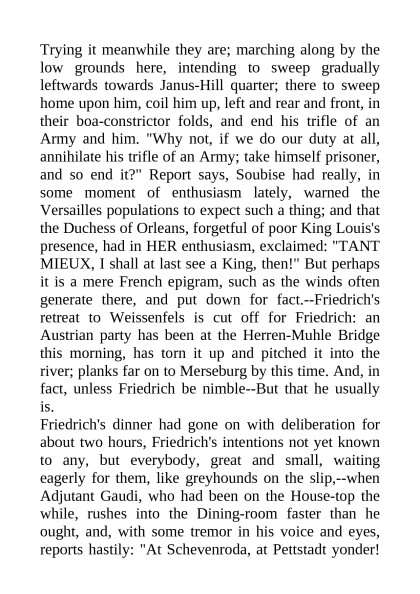 Trying it meanwhile they are; marching along by the low grounds here, intending to sweep gradually leftwards towards Janus-Hill quarter; there to sweep home upon him, coil him up, left and rear and front, in their boa-constrictor folds, and end his trifle of an Army and him. "Why not, if we do our duty at all, annihilate his trifle of an Army; take himself prisoner, and so end it?" Report says, Soubise had really, in some moment of enthusiasm lately, warned the Versailles populations to expect such a thing; and that the Duchess of Orleans, forgetful of poor King Louis's presence, had in HER enthusiasm, exclaimed: "TANT MIEUX, I shall at last see a King, then!" But perhaps it is a mere French epigram, such as the winds often generate there, and put down for fact.--Friedrich's retreat to Weissenfels is cut off for Friedrich: an Austrian party has been at the Herren-Muhle Bridge this morning, has torn it up and pitched it into the river; planks far on to Merseburg by this time. And, in fact, unless Friedrich be nimble--But that he usually is.
Friedrich's dinner had gone on with deliberation for about two hours, Friedrich's intentions not yet known to any, but everybody, great and small, waiting eagerly for them, like greyhounds on the slip,--when Adjutant Gaudi, who had been on the House-top the while, rushes into the Dining-room faster than he ought, and, with some tremor in his voice and eyes, reports hastily: "At Schevenroda, at Pettstadt yonder!